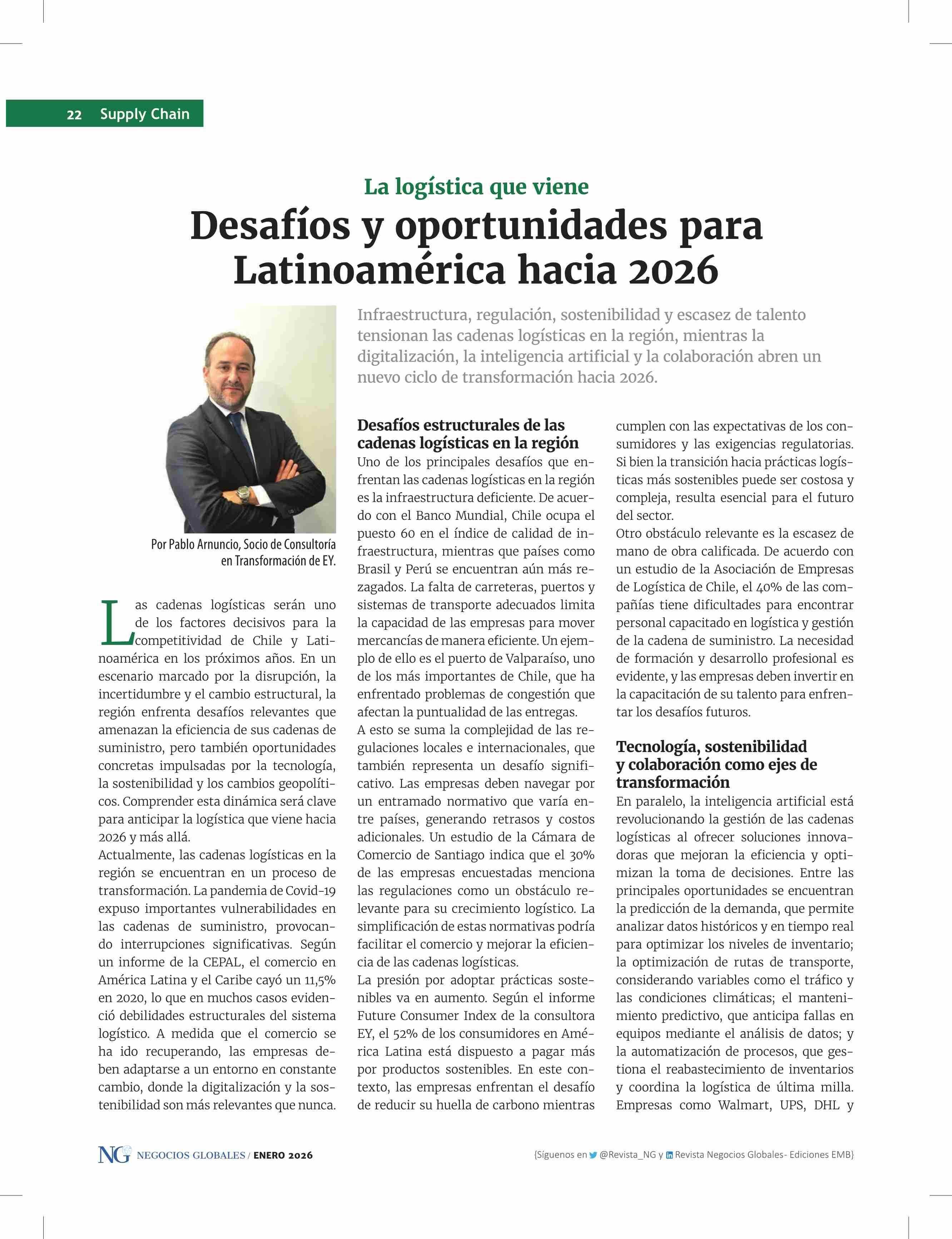 22 Supply Chain

La logística que viene

Desafíos y oportunidades para Latinoamérica hacia 2026

Infraestructura, regulación, sostenibilidad y escasez de talento tensionan las cadenas logísticas en la región, mientras la digitalización, la inteligencia artificial y la colaboración abren un nuevo ciclo de transformación hacia 2026.

Por Pablo Arnuncio, Socio de Consultoría en Transformación de EY.

Las cadenas logísticas serán uno de los factores decisivos para la competitividad de Chile y Latinoamérica en los próximos años. En un escenario marcado por la disrupción, la incertidumbre y el cambio estructural, la región enfrenta desafíos relevantes que amenazan la eficiencia de sus cadenas de suministro, pero también oportunidades concretas impulsadas por la tecnología, la sostenibilidad y los cambios geopolíticos. Comprender esta dinámica será clave para anticipar la logística que viene hacia 2026 y más allá.
Actualmente, las cadenas logísticas en la región se encuentran en un proceso de transformación. La pandemia de Covid-19 expuso importantes vulnerabilidades en las cadenas de suministro, provocando interrupciones significativas. Según un informe de la CEPAL, el comercio en América Latina y el Caribe cayó un 11,5% en 2020, lo que en muchos casos evidenció debilidades estructurales del sistema logístico. A medida que el comercio se ha ido recuperando, las empresas deben adaptarse a un entorno en constante cambio, donde la digitalización y la sostenibilidad son más relevantes que nunca.

Desafíos estructurales de las cadenas logísticas en la región
Uno de los principales desafíos que enfrentan las cadenas logísticas en la región es la infraestructura deficiente. De acuerdo con el Banco Mundial, Chile ocupa el puesto 60 en el índice de calidad de infraestructura, mientras que países como Brasil y Perú se encuentran aún más rezagados. La falta de carreteras, puertos y sistemas de transporte adecuados limita la capacidad de las empresas para mover mercancías de manera eficiente. Un ejemplo de ello es el puerto de Valparaíso, uno de los más importantes de Chile, que ha enfrentado problemas de congestión que afectan la puntualidad de las entregas.
A esto se suma la complejidad de las regulaciones locales e internacionales, que también representa un desafío significativo. Las empresas deben navegar por un entramado normativo que varía entre países, generando retrasos y costos adicionales. Un estudio de la Cámara de Comercio de Santiago indica que el 30% de las empresas encuestadas menciona las regulaciones como un obstáculo relevante para su crecimiento logístico. La simplificación de estas normativas podría facilitar el comercio y mejorar la eficiencia de las cadenas logísticas.
La presión por adoptar prácticas sostenibles va en aumento. Según el informe Future Consumer Index de la consultora EY, el 52% de los consumidores en América Latina está dispuesto a pagar más por productos sostenibles. En este contexto, las empresas enfrentan el desafío de reducir su huella de carbono mientras cumplen con las expectativas de los consumidores y las exigencias regulatorias. Si bien la transición hacia prácticas logísticas más sostenibles puede ser costosa y compleja, resulta esencial para el futuro del sector.
Otro obstáculo relevante es la escasez de mano de obra calificada. De acuerdo con un estudio de la Asociación de Empresas de Logística de Chile, el 40% de las compañías tiene dificultades para encontrar personal capacitado en logística y gestión de la cadena de suministro. La necesidad de formación y desarrollo profesional es evidente, y las empresas deben invertir en la capacitación de su talento para enfrentar los desafíos futuros.

Tecnología, sostenibilidad y colaboración como ejes de transformación
En paralelo, la inteligencia artificial está revolucionando la gestión de las cadenas logísticas al ofrecer soluciones innovadoras que mejoran la eficiencia y optimizan la toma de decisiones. Entre las principales oportunidades se encuentran la predicción de la demanda, que permite analizar datos históricos y en tiempo real para optimizar los niveles de inventario; la optimización de rutas de transporte, considerando variables como el tráfico y las condiciones climáticas; el mantenimiento predictivo, que anticipa fallas en equipos mediante el análisis de datos; y la automatización de procesos, que gestiona el reabastecimiento de inventarios y coordina la logística de última milla. Empresas como Walmart, UPS, DHL y

NG NEGOCIOS GLOBALES / ENERO 2026

{Síguenos en @Revista_NG y Revista Negocios Globales- Ediciones EMB}